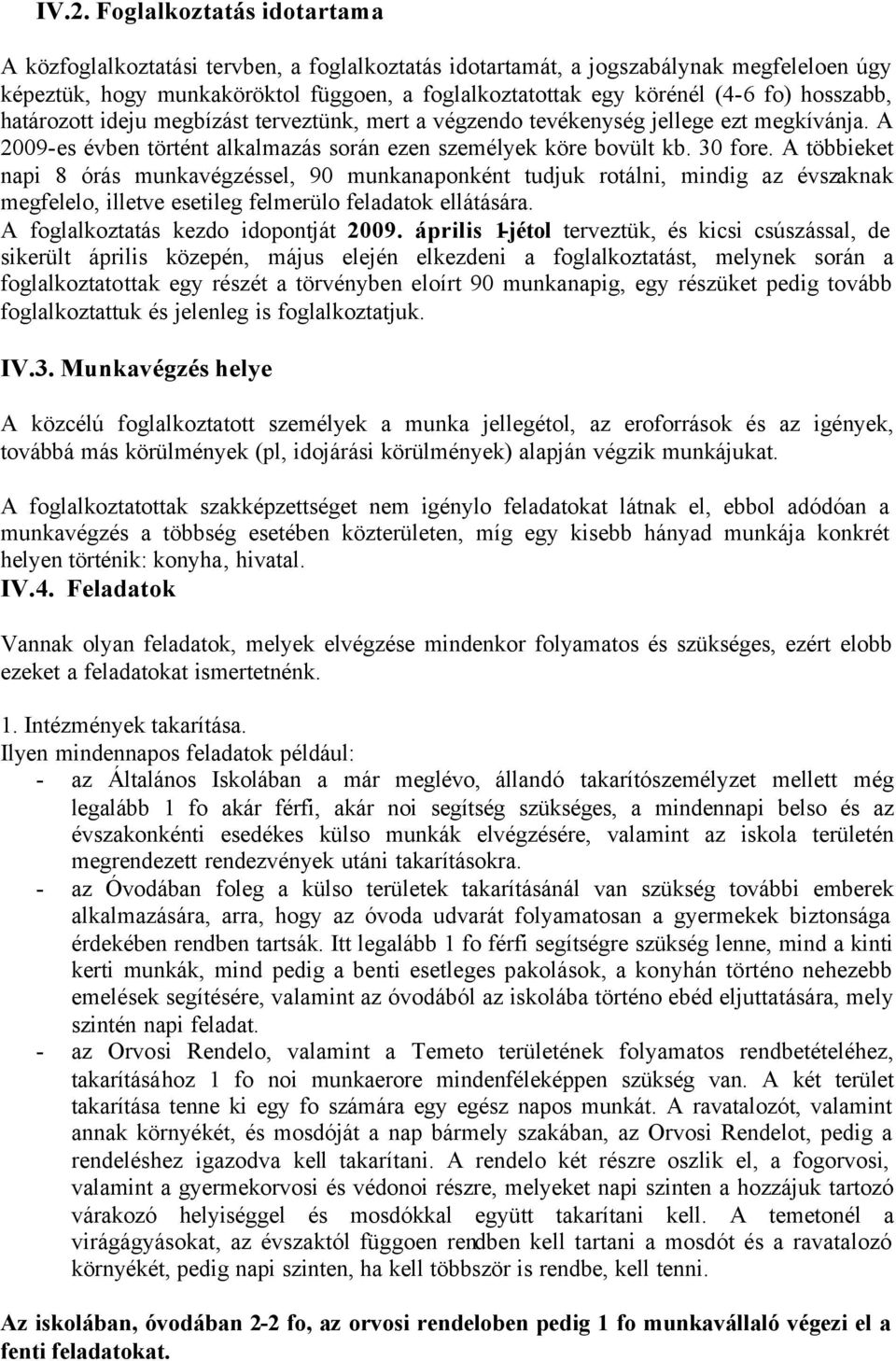 IV.2. Foglalkoztatás idotartama

A közfoglalkoztatási tervben, a foglalkoztatás idotartamát, a jogszabálynak megfeleloen úgy képeztük, hogy munkaköröktol függoen, a foglalkoztatottak egy körénél (4-6 fo) hosszabb, határozott ideju megbízást terveztünk, mert a végzendo tevékenység jellege ezt megkívánja. A 2009-es évben történt alkalmazás során ezen személyek köre bovült kb. 30 fore. A többieket napi 8 órás munkavégzéssel, 90 munkanaponként tudjuk rotálni, mindig az évszaknak megfelelo, illetve esetileg felmerülo feladatok ellátására.
A foglalkoztatás kezdo idopontját 2009. április 1-jétol terveztük, és kicsi csúszással, de sikerült április közepén, május elején elkezdeni a foglalkoztatást, melynek során a foglalkoztatottak egy részét a törvényben eloírt 90 munkanapig, egy részüket pedig tovább foglalkoztattuk és jelenleg is foglalkoztatjuk.

IV.3. Munkavégzés helye

A közcélú foglalkoztatott személyek a munka jellegétol, az eroforrások és az igények, továbbá más körülmények (pl, idojárási körülmények) alapján végzik munkájukat.

A foglalkoztatottak szakképzettséget nem igénylo feladatokat látnak el, ebbol adódóan a munkavégzés a többség esetében közterületen, míg egy kisebb hányad munkája konkrét helyen történik: konyha, hivatal.
IV.4. Feladatok

Vannak olyan feladatok, melyek elvégzése mindenkor folyamatos és szükséges, ezért elobb ezeket a feladatokat ismertetnénk.

1. Intézmények takarítása.
Ilyen mindennapos feladatok például:
- az Általános Iskolában a már meglévo, állandó takarítószemélyzet mellett még legalább 1 fo akár férfi, akár noi segítség szükséges, a mindennapi belso és az évszakonkénti esedékes külso munkák elvégzésére, valamint az iskola területén megrendezett rendezvények utáni takarításokra.
- az Óvodában foleg a külso területek takarításánál van szükség további emberek alkalmazására, arra, hogy az óvoda udvarát folyamatosan a gyermekek biztonsága érdekében rendben tartsák. Itt legalább 1 fo férfi segítségre szükség lenne, mind a kinti kerti munkák, mind pedig a benti esetleges pakolások, a konyhán történo nehezebb emelések segítésére, valamint az óvodából az iskolába történo ebéd eljuttatására, mely szintén napi feladat.
- az Orvosi Rendelo, valamint a Temeto területének folyamatos rendbetételéhez, takarításához 1 fo noi munkaerore mindenféleképpen szükség van. A két terület takarítása tenne ki egy fo számára egy egész napos munkát. A ravatalozót, valamint annak környékét, és mosdóját a nap bármely szakában, az Orvosi Rendelot, pedig a rendeléshez igazodva kell takarítani. A rendelo két részre oszlik el, a fogorvosi, valamint a gyermekorvosi és védonoi részre, melyeket napi szinten a hozzájuk tartozó várakozó helyiséggel és mosdókkal együtt takarítani kell. A temetonél a virágágyásokat, az évszaktól függoen rendben kell tartani a mosdót és a ravatalozó környékét, pedig napi szinten, ha kell többször is rendbe, kell tenni.

Az iskolában, óvodában 2-2 fo, az orvosi rendeloben pedig 1 fo munkavállaló végezi el a fenti feladatokat.